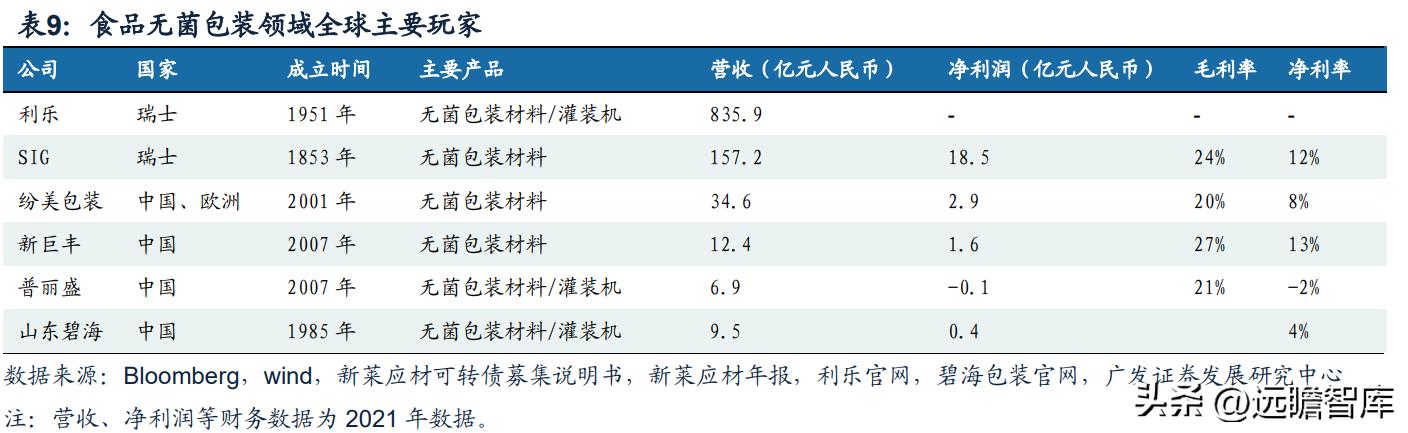 表9：食品无菌包装领域全球主要玩家

| 公司 | 国家 | 成立时间 | 主要产品 | 营收（亿元人民币） | 净利润（亿元人民币） | 毛利率 | 净利率 |
|---|---|---|---|---|---|---|---|
| 利乐 | 瑞士 | 1951年 | 无菌包装材料/灌装机 | 835.9 | - | - | - |
| SIG | 瑞士 | 1853年 | 无菌包装材料 | 157.2 | 18.5 | 24% | 12% |
| 纷美包装 | 中国、欧洲 | 2001年 | 无菌包装材料 | 34.6 | 2.9 | 20% | 8% |
| 新巨丰 | 中国 | 2007年 | 无菌包装材料 | 12.4 | 1.6 | 27% | 13% |
| 普丽盛 | 中国 | 2007年 | 无菌包装材料/灌装机 | 6.9 | -0.1 | 21% | -2% |
| 山东碧海 | 中国 | 1985年 | 无菌包装材料/灌装机 | 9.5 | 0.4 |  | 4% |

数据来源：Bloomberg，wind，新莱应材可转债募集说明书，新莱应材年报，利乐官网，碧海包装官网，广发证券发展研究中心
注：营收、净利润等财务数据为2021年数据。

头条 @远瞻智库